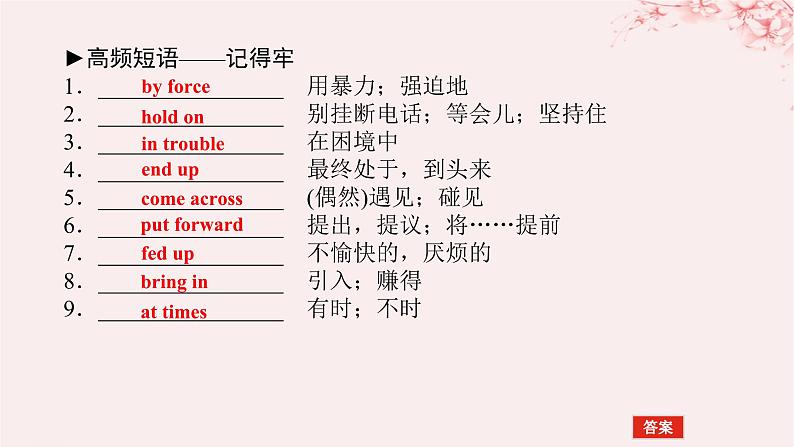 ►高频短语——记得牢

1. by force 用暴力；强迫地

2. hold on 别挂断电话；等会儿；坚持住

3. in trouble 在困境中

4. end up 最终处于，到头来

5. come across (偶然)遇见；碰见

6. put forward 提出，提议；将……提前

7. fed up 不愉快的，厌烦的

8. bring in 引入；赚得

9. at times 有时；不时

答案